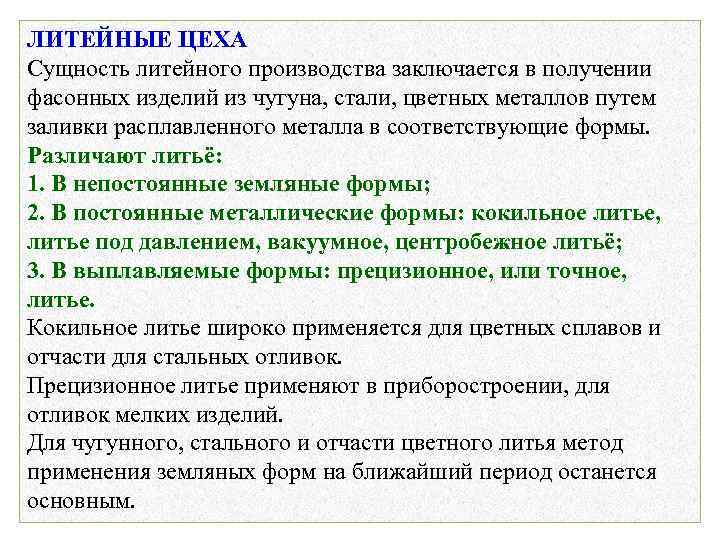 ЛИТЕЙНЫЕ ЦЕХА
Сущность литейного производства заключается в получении фасонных изделий из чугуна, стали, цветных металлов путем заливки расплавленного металла в соответствующие формы.
Различают литьё:
1. В непостоянные земляные формы;
2. В постоянные металлические формы: кокильное литье, литье под давлением, вакуумное, центробежное литьё;
3. В выплавляемые формы: прецизионное, или точное, литье.
Кокильное литье широко применяется для цветных сплавов и отчасти для стальных отливок.
Прецизионное литье применяют в приборостроении, для отливок мелких изделий.
Для чугунного, стального и отчасти цветного литья метод применения земляных форм на ближайший период останется основным.